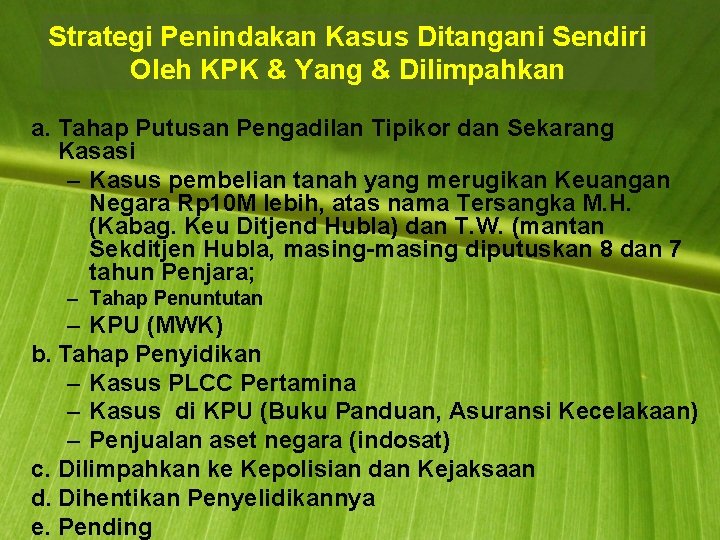 Strategi Penindakan Kasus Ditangani Sendiri Oleh KPK & Yang & Dilimpahkan

a. Tahap Putusan Pengadilan Tipikor dan Sekarang Kasasi
– Kasus pembelian tanah yang merugikan Keuangan Negara Rp10M lebih, atas nama Tersangka M.H. (Kabag. Keu Ditjend Hubla) dan T.W. (mantan Sekditjen Hubla, masing-masing diputuskan 8 dan 7 tahun Penjara;
– Tahap Penuntutan
– KPU (MWK)
b. Tahap Penyidikan
– Kasus PLCC Pertamina
– Kasus di KPU (Buku Panduan, Asuransi Kecelakaan)
– Penjualan aset negara (indosat)
c. Dilimpahkan ke Kepolisian dan Kejaksaan
d. Dihentikan Penyelidikannya
e. Pending